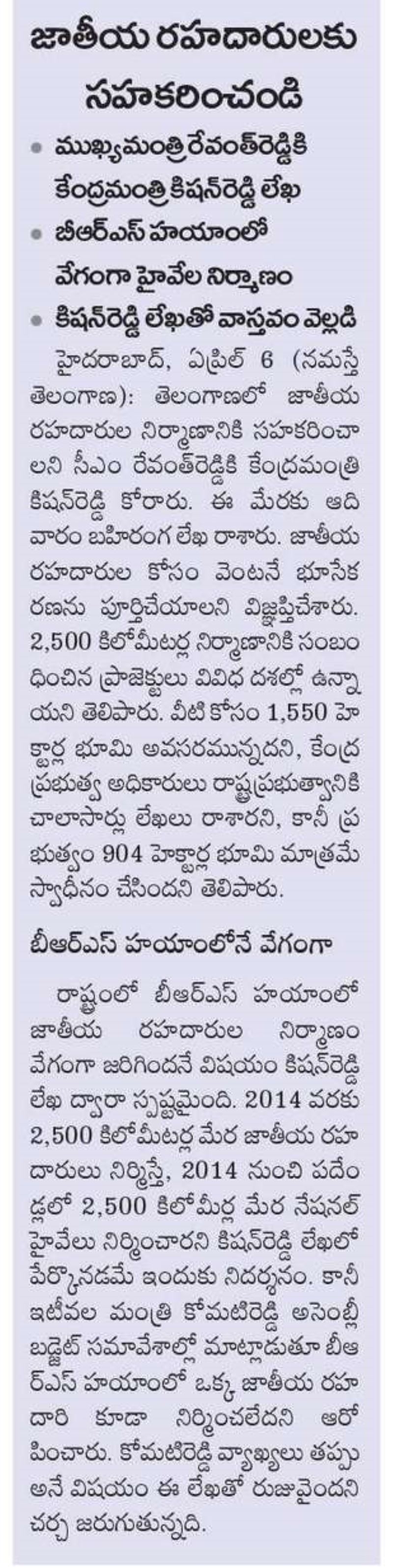 జాతీయ రహదారులకు సహకరించండి

• ముఖ్యమంత్రి రేవంత్‌రెడ్డికి కేంద్రమంత్రి కిషన్‌రెడ్డి లేఖ
• బీఆర్‌ఎస్ హయాంలో వేగంగా హైవేల నిర్మాణం
• కిషన్‌రెడ్డి లేఖతో వాస్తవం వెల్లడి

హైదరాబాద్, ఏప్రిల్ 6 (నమస్తే తెలంగాణ): తెలంగాణలో జాతీయ రహదారుల నిర్మాణానికి సహకరించాలని సీఎం రేవంత్‌రెడ్డికి కేంద్రమంత్రి కిషన్‌రెడ్డి కోరారు. ఈ మేరకు ఆదివారం బహిరంగ లేఖ రాశారు. జాతీయ రహదారుల కోసం వెంటనే భూసేకరణను పూర్తిచేయాలని విజ్ఞప్తిచేశారు. 2,500 కిలోమీటర్ల నిర్మాణానికి సంబంధించిన ప్రాజెక్టులు వివిధ దశల్లో ఉన్నాయని తెలిపారు. వీటి కోసం 1,550 హెక్టార్ల భూమి అవసరమున్నదని, కేంద్ర ప్రభుత్వ అధికారులు రాష్ట్రప్రభుత్వానికి చాలాసార్లు లేఖలు రాశారని, కానీ ప్రభుత్వం 904 హెక్టార్ల భూమి మాత్రమే స్వాధీనం చేసిందని తెలిపారు.

బీఆర్‌ఎస్ హయాంలోనే వేగంగా

రాష్ట్రంలో బీఆర్‌ఎస్ హయాంలో జాతీయ రహదారుల నిర్మాణం వేగంగా జరిగిందనే విషయం కిషన్‌రెడ్డి లేఖ ద్వారా స్పష్టమైంది. 2014 వరకు 2,500 కిలోమీటర్ల మేర జాతీయ రహదారులు నిర్మిస్తే, 2014 నుంచి పదేండ్లలో 2,500 కిలోమీర్ల మేర నేషనల్ హైవేలు నిర్మించారని కిషన్‌రెడ్డి లేఖలో పేర్కొనడమే ఇందుకు నిదర్శనం. కానీ ఇటీవల మంత్రి కోమటిరెడ్డి అసెంబ్లీ బడ్జెట్ సమావేశాల్లో మాట్లాడుతూ బీఆర్‌ఎస్ హయాంలో ఒక్క జాతీయ రహదారి కూడా నిర్మించలేదని ఆరోపించారు. కోమటిరెడ్డి వ్యాఖ్యలు తప్పు అనే విషయం ఈ లేఖతో రుజువైందని చర్చ జరుగుతున్నది.